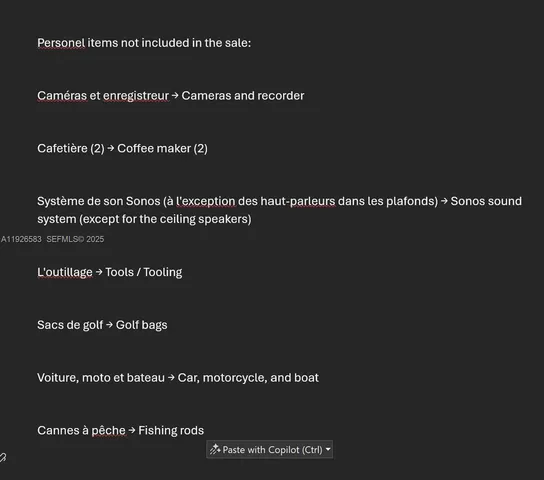 Personel items not included in the sale:

Caméras et enregistreur → Cameras and recorder

Cafetière (2) → Coffee maker (2)

Système de son Sonos (à l'exception des haut-parleurs dans les plafonds) → Sonos sound system (except for the ceiling speakers)

A11926583 SEFMLS© 2025

L'outillage → Tools / Tooling

Sacs de golf → Golf bags

Voiture, moto et bateau → Car, motorcycle, and boat

Cannes à pêche → Fishing rods

Paste with Copilot (Ctrl)